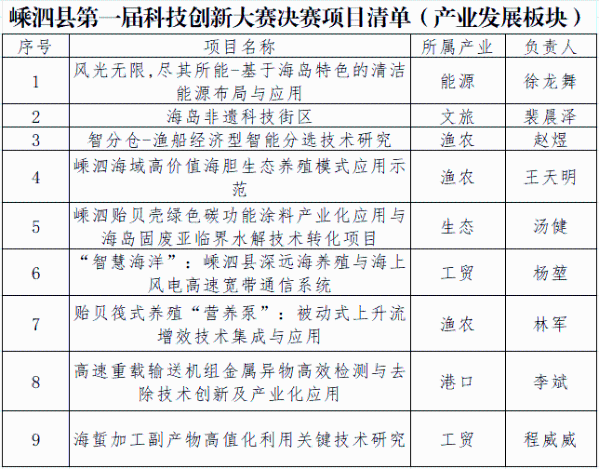 嵊泗县第一届科技创新大赛决赛项目清单（产业发展板块）

| 序号 | 项目名称 | 所属产业 | 负责人 |
|---|---|---|---|
| 1 | 风光无限,尽其所能-基于海岛特色的清洁能源布局与应用 | 能源 | 徐龙舞 |
| 2 | 海岛非遗科技街区 | 文旅 | 裴晨泽 |
| 3 | 智分仓-渔船经济型智能分选技术研究 | 渔农 | 赵煜 |
| 4 | 嵊泗海域高价值海胆生态养殖模式应用示范 | 渔农 | 王天明 |
| 5 | 嵊泗贻贝壳绿色碳功能涂料产业化应用与海岛固废亚临界水解技术转化项目 | 生态 | 汤健 |
| 6 | “智慧海洋”：嵊泗县深远海养殖与海上风电高速宽带通信系统 | 工贸 | 杨堃 |
| 7 | 贻贝筏式养殖“营养泵”：被动式上升流增效技术集成与应用 | 渔农 | 林军 |
| 8 | 高速重载输送机组金属异物高效检测与去除技术创新及产业化应用 | 港口 | 李斌 |
| 9 | 海蜇加工副产物高值化利用关键技术研究 | 工贸 | 程威威 |